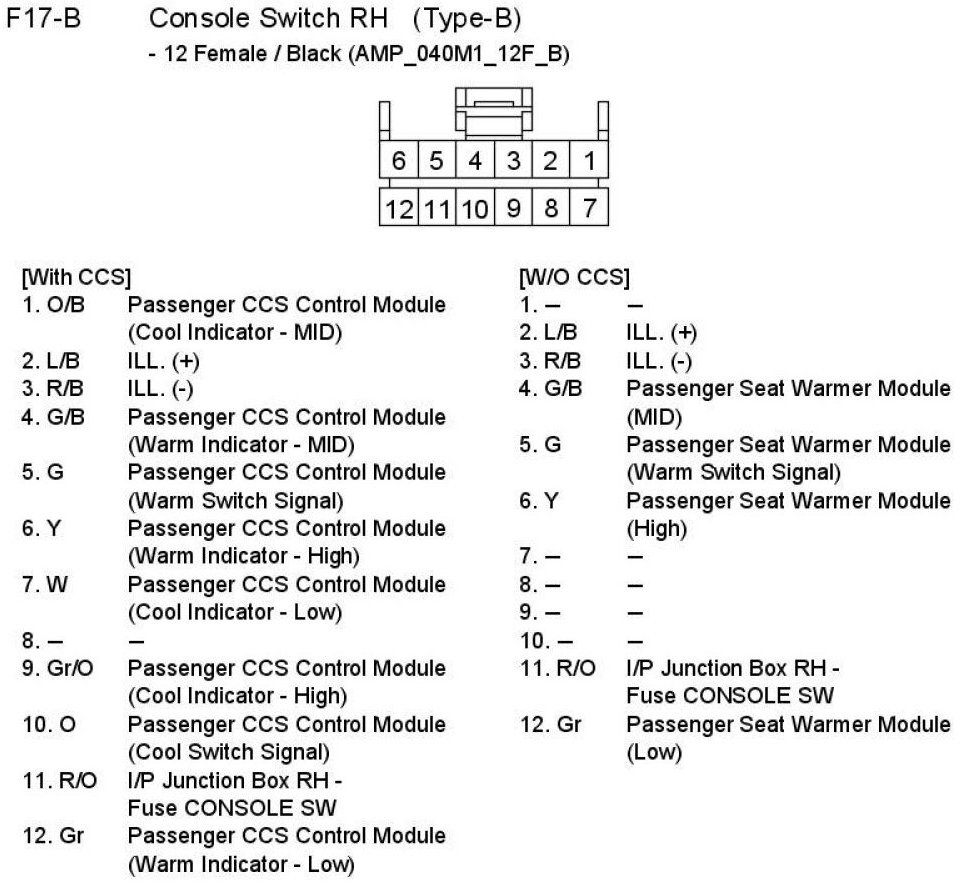 F17-B Console Switch RH (Type-B)
- 12 Female / Black (AMP_040M1_12F_B)

| 6 | 5 | 4 | 3 | 2 | 1 |
|---|---|---|---|---|---|
| 12 | 11 | 10 | 9 | 8 | 7 |

[With CCS]
1. O/B Passenger CCS Control Module (Cool Indicator - MID)
2. L/B ILL. (+)
3. R/B ILL. (-)
4. G/B Passenger CCS Control Module (Warm Indicator - MID)
5. G Passenger CCS Control Module (Warm Switch Signal)
6. Y Passenger CCS Control Module (Warm Indicator - High)
7. W Passenger CCS Control Module (Cool Indicator - Low)
8. – –
9. Gr/O Passenger CCS Control Module (Cool Indicator - High)
10. O Passenger CCS Control Module (Cool Switch Signal)
11. R/O I/P Junction Box RH - Fuse CONSOLE SW
12. Gr Passenger CCS Control Module (Warm Indicator - Low)

[W/O CCS]
1. – –
2. L/B ILL. (+)
3. R/B ILL. (-)
4. G/B Passenger Seat Warmer Module (MID)
5. G Passenger Seat Warmer Module (Warm Switch Signal)
6. Y Passenger Seat Warmer Module (High)
7. – –
8. – –
9. – –
10. – –
11. R/O I/P Junction Box RH - Fuse CONSOLE SW
12. Gr Passenger Seat Warmer Module (Low)